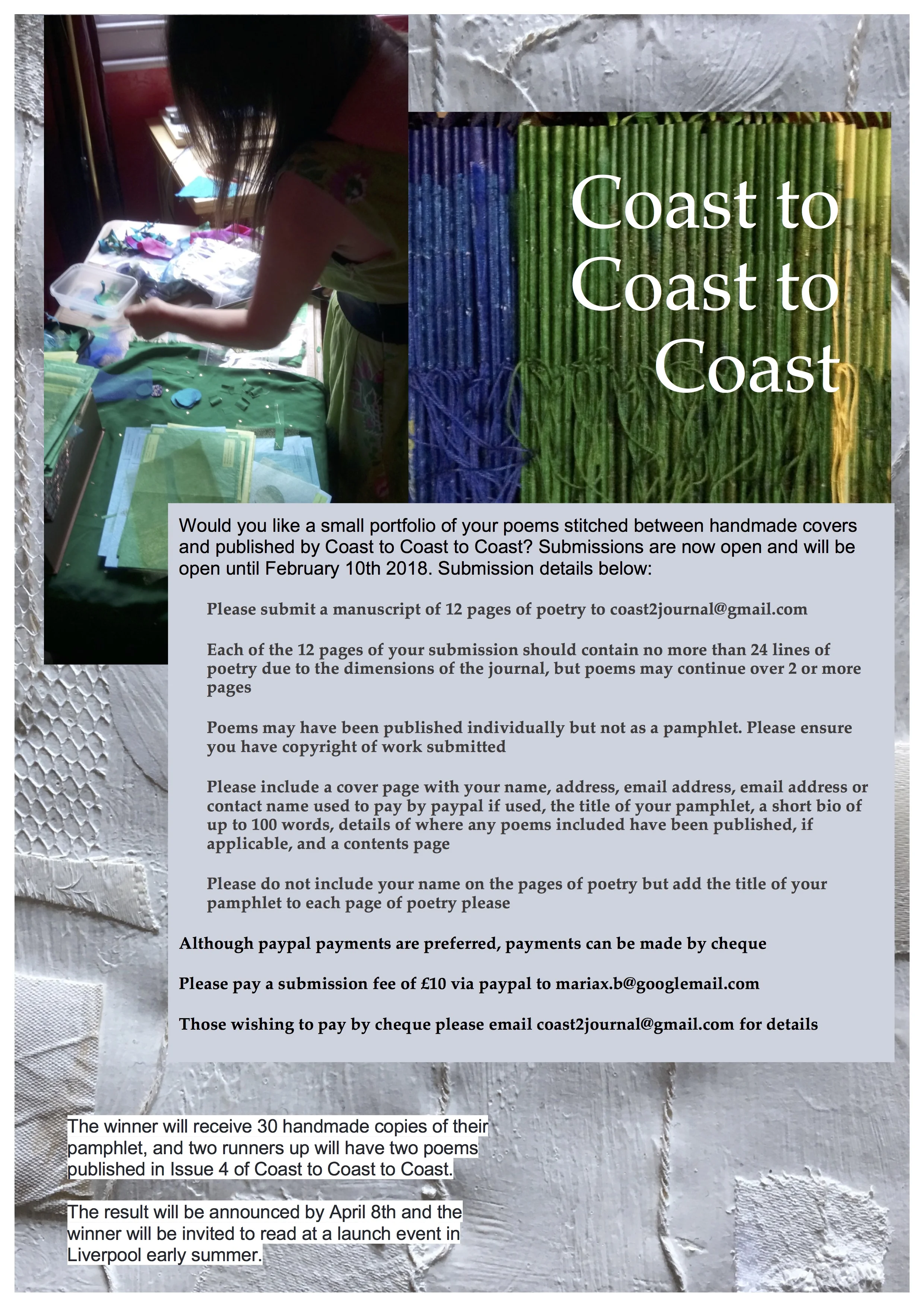 Coast to Coast to Coast

Would you like a small portfolio of your poems stitched between handmade covers and published by Coast to Coast to Coast? Submissions are now open and will be open until February 10th 2018. Submission details below:

Please submit a manuscript of 12 pages of poetry to coast2journal@gmail.com

Each of the 12 pages of your submission should contain no more than 24 lines of poetry due to the dimensions of the journal, but poems may continue over 2 or more pages

Poems may have been published individually but not as a pamphlet. Please ensure you have copyright of work submitted

Please include a cover page with your name, address, email address, email address or contact name used to pay by paypal if used, the title of your pamphlet, a short bio of up to 100 words, details of where any poems included have been published, if applicable, and a contents page

Please do not include your name on the pages of poetry but add the title of your pamphlet to each page of poetry please

Although paypal payments are preferred, payments can be made by cheque

Please pay a submission fee of £10 via paypal to mariax.b@googlemail.com

Those wishing to pay by cheque please email coast2journal@gmail.com for details

The winner will receive 30 handmade copies of their pamphlet, and two runners up will have two poems published in Issue 4 of Coast to Coast to Coast.

The result will be announced by April 8th and the winner will be invited to read at a launch event in Liverpool early summer.